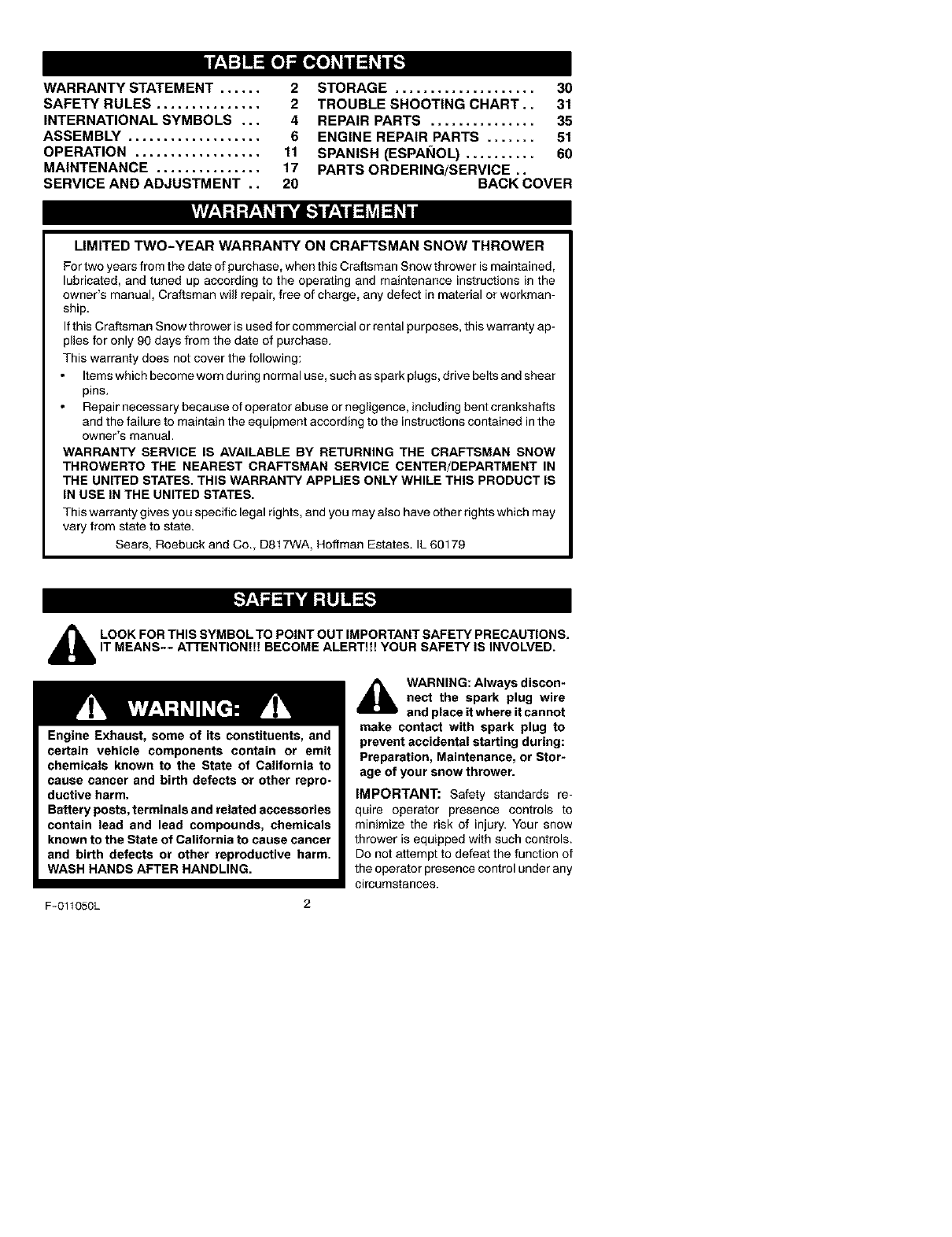 TABLE OF CONTENTS

WARRANTY STATEMENT 2
SAFETY RULES 2
INTERNATIONAL SYMBOLS 4
ASSEMBLY 6
OPERATION 11
MAINTENANCE 17
SERVICE AND ADJUSTMENT 20

STORAGE 30
TROUBLE SHOOTING CHART 31
REPAIR PARTS 35
ENGINE REPAIR PARTS 51
SPANISH (ESPAÑOL) 60
PARTS ORDERING/SERVICE BACK COVER

WARRANTY STATEMENT

LIMITED TWO-YEAR WARRANTY ON CRAFTSMAN SNOW THROWER

For two years from the date of purchase, when this Craftsman Snow thrower is maintained, lubricated, and tuned up according to the operating and maintenance instructions in the owner's manual, Craftsman will repair, free of charge, any defect in material or workmanship.

If this Craftsman Snow thrower is used for commercial or rental purposes, this warranty applies for only 90 days from the date of purchase.

This warranty does not cover the following:

• Items which become worn during normal use, such as spark plugs, drive belts and shear pins.
• Repair necessary because of operator abuse or negligence, including bent crankshafts and the failure to maintain the equipment according to the instructions contained in the owner's manual.

WARRANTY SERVICE IS AVAILABLE BY RETURNING THE CRAFTSMAN SNOW THROWERTO THE NEAREST CRAFTSMAN SERVICE CENTER/DEPARTMENT IN THE UNITED STATES. THIS WARRANTY APPLIES ONLY WHILE THIS PRODUCT IS IN USE IN THE UNITED STATES.

This warranty gives you specific legal rights, and you may also have other rights which may vary from state to state.

Sears, Roebuck and Co., D817WA, Hoffman Estates. IL 60179

SAFETY RULES

LOOK FOR THIS SYMBOL TO POINT OUT IMPORTANT SAFETY PRECAUTIONS. IT MEANS-- ATTENTION!!! BECOME ALERT!!! YOUR SAFETY IS INVOLVED.

WARNING:

Engine Exhaust, some of its constituents, and certain vehicle components contain or emit chemicals known to the State of California to cause cancer and birth defects or other reproductive harm.
Battery posts, terminals and related accessories contain lead and lead compounds, chemicals known to the State of California to cause cancer and birth defects or other reproductive harm. WASH HANDS AFTER HANDLING.

WARNING: Always disconnect the spark plug wire and place it where it cannot make contact with spark plug to prevent accidental starting during: Preparation, Maintenance, or Storage of your snow thrower.

IMPORTANT: Safety standards require operator presence controls to minimize the risk of injury. Your snow thrower is equipped with such controls. Do not attempt to defeat the function of the operator presence control under any circumstances.

F-011050L

2